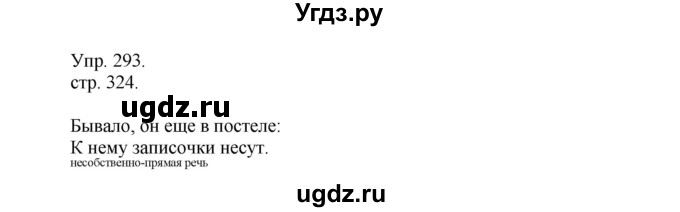 Угдз.ру

Упр. 293.
стр. 324.

ugdz.ru

Бывало, он еще в постеле:
К нему записочки несут.
несобственно-прямая речь

ugdz.ru